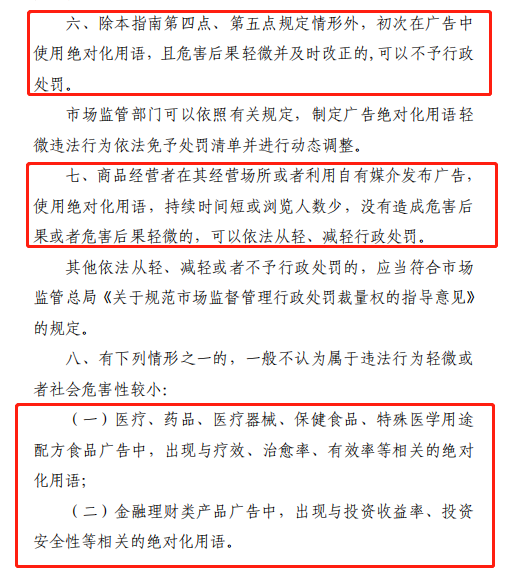 六、除本指南第四点、第五点规定情形外，初次在广告中使用绝对化用语，且危害后果轻微并及时改正的,可以不予行政处罚。

市场监管部门可以依照有关规定，制定广告绝对化用语轻微违法行为依法免予处罚清单并进行动态调整。

七、商品经营者在其经营场所或者利用自有媒介发布广告，使用绝对化用语，持续时间短或浏览人数少，没有造成危害后果或者危害后果轻微的，可以依法从轻、减轻行政处罚。

其他依法从轻、减轻或者不予行政处罚的，应当符合市场监管总局《关于规范市场监督管理行政处罚裁量权的指导意见》的规定。

八、有下列情形之一的，一般不认为属于违法行为轻微或者社会危害性较小:

（一）医疗、药品、医疗器械、保健食品、特殊医学用途配方食品广告中，出现与疗效、治愈率、有效率等相关的绝对化用语;

（二）金融理财类产品广告中，出现与投资收益率、投资安全性等相关的绝对化用语。